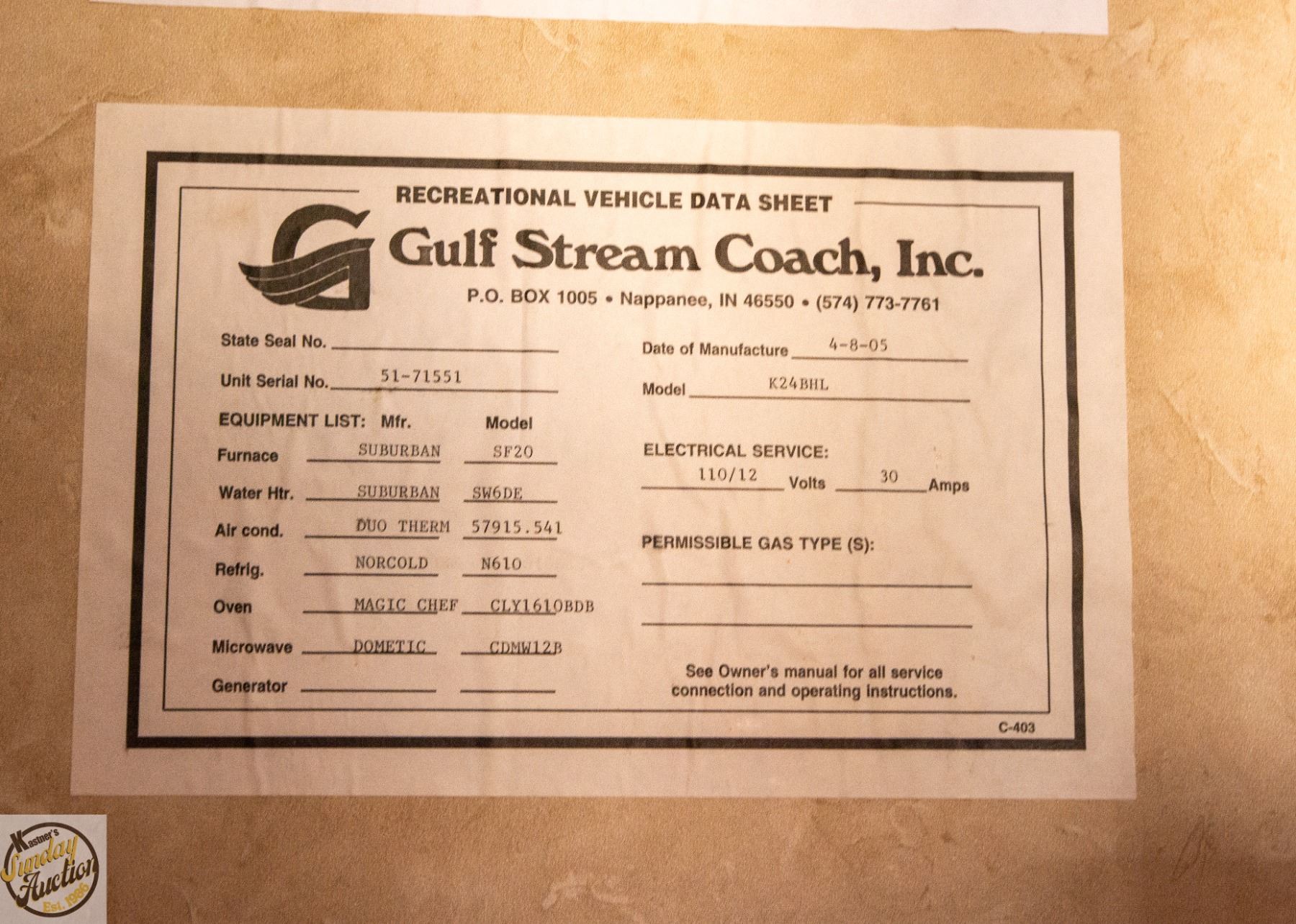 RECREATIONAL VEHICLE DATA SHEET

Gulf Stream Coach, Inc.

P.O. BOX 1005 • Nappanee, IN 46550 • (574) 773-7761

State Seal No. ____

Unit Serial No. 51-71551

EQUIPMENT LIST: Mfr. Model

Furnace SUBURBAN SF20

Water Htr. SUBURBAN SW6DE

Air cond. DUO THERM 57915.541

Refrig. NORCOLD N610

Oven MAGIC CHEF CLY1610BDB

Microwave DOMETIC CDMW12B

Generator ____ ____

Date of Manufacture 4-8-05

Model K24BHL

ELECTRICAL SERVICE:

110/12 Volts 30 Amps

PERMISSIBLE GAS TYPE (S):

____

____

See Owner's manual for all service connection and operating instructions.

C-403

Kastner's Sunday Auction Est. 1986